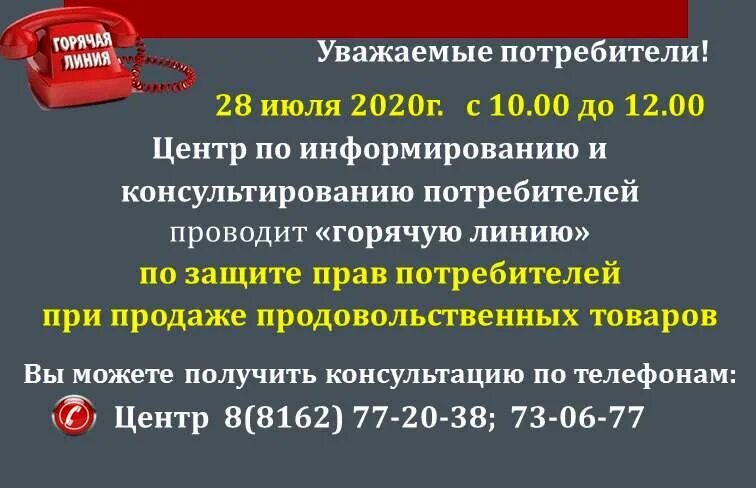 ГОРЯЧАЯ ЛИНИЯ

Уважаемые потребители!

28 июля 2020г. с 10.00 до 12.00

Центр по информированию и консультированию потребителей проводит «горячую линию» по защите прав потребителей при продаже продовольственных товаров

Вы можете получить консультацию по телефонам:

Центр 8(8162) 77-20-38; 73-06-77